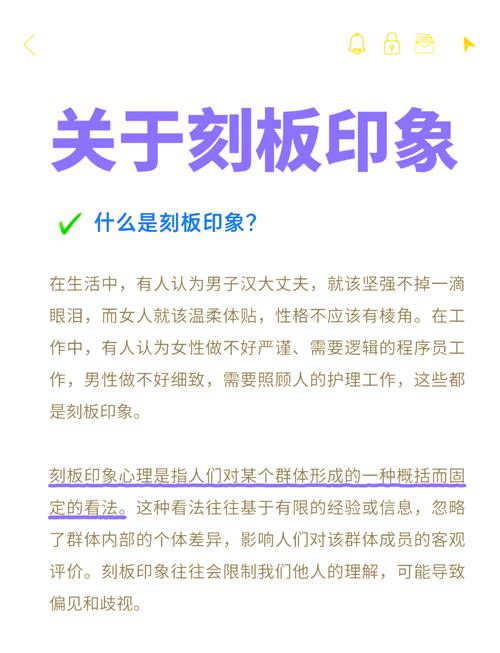 关于刻板印象

什么是刻板印象?

在生活中，有人认为男子汉大丈夫，就该坚强不掉一滴眼泪，而女人就该温柔体贴，性格不应该有棱角。在工作中，有人认为女性做不好严谨、需要逻辑的程序员工作，男性做不好细致，需要照顾人的护理工作，这些都是刻板印象。

刻板印象心理是指人们对某个群体形成的一种概括而固定的看法。这种看法往往基于有限的经验或信息，忽略了群体内部的个体差异，影响人们对该群体成员的客观评价。刻板印象往往会限制我们他人的理解，可能导致偏见和歧视。